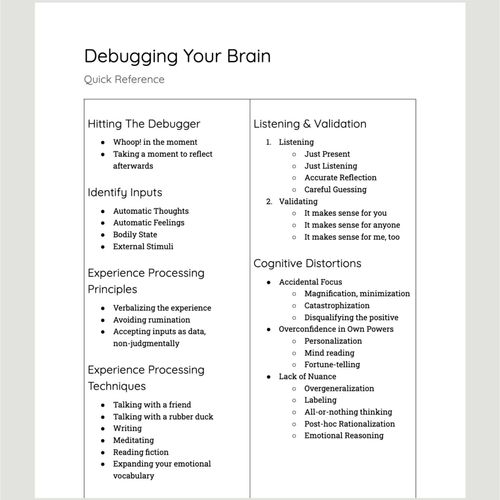 Debugging Your Brain

Quick Reference

Hitting The Debugger

- Whoop! in the moment
- Taking a moment to reflect afterwards

Identify Inputs

- Automatic Thoughts
- Automatic Feelings
- Bodily State
- External Stimuli

Experience Processing Principles

- Verbalizing the experience
- Avoiding rumination
- Accepting inputs as data, non-judgmentally

Experience Processing Techniques

- Talking with a friend
- Talking with a rubber duck
- Writing
- Meditating
- Reading fiction
- Expanding your emotional vocabulary

Listening & Validation

1. Listening
   - Just Present
   - Just Listening
   - Accurate Reflection
   - Careful Guessing
2. Validating
   - It makes sense for you
   - It makes sense for anyone
   - It makes sense for me, too

Cognitive Distortions

- Accidental Focus
  - Magnification, minimization
  - Catastrophization
  - Disqualifying the positive
- Overconfidence in Own Powers
  - Personalization
  - Mind reading
  - Fortune-telling
- Lack of Nuance
  - Overgeneralization
  - Labeling
  - All-or-nothing thinking
  - Post-hoc Rationalization
  - Emotional Reasoning